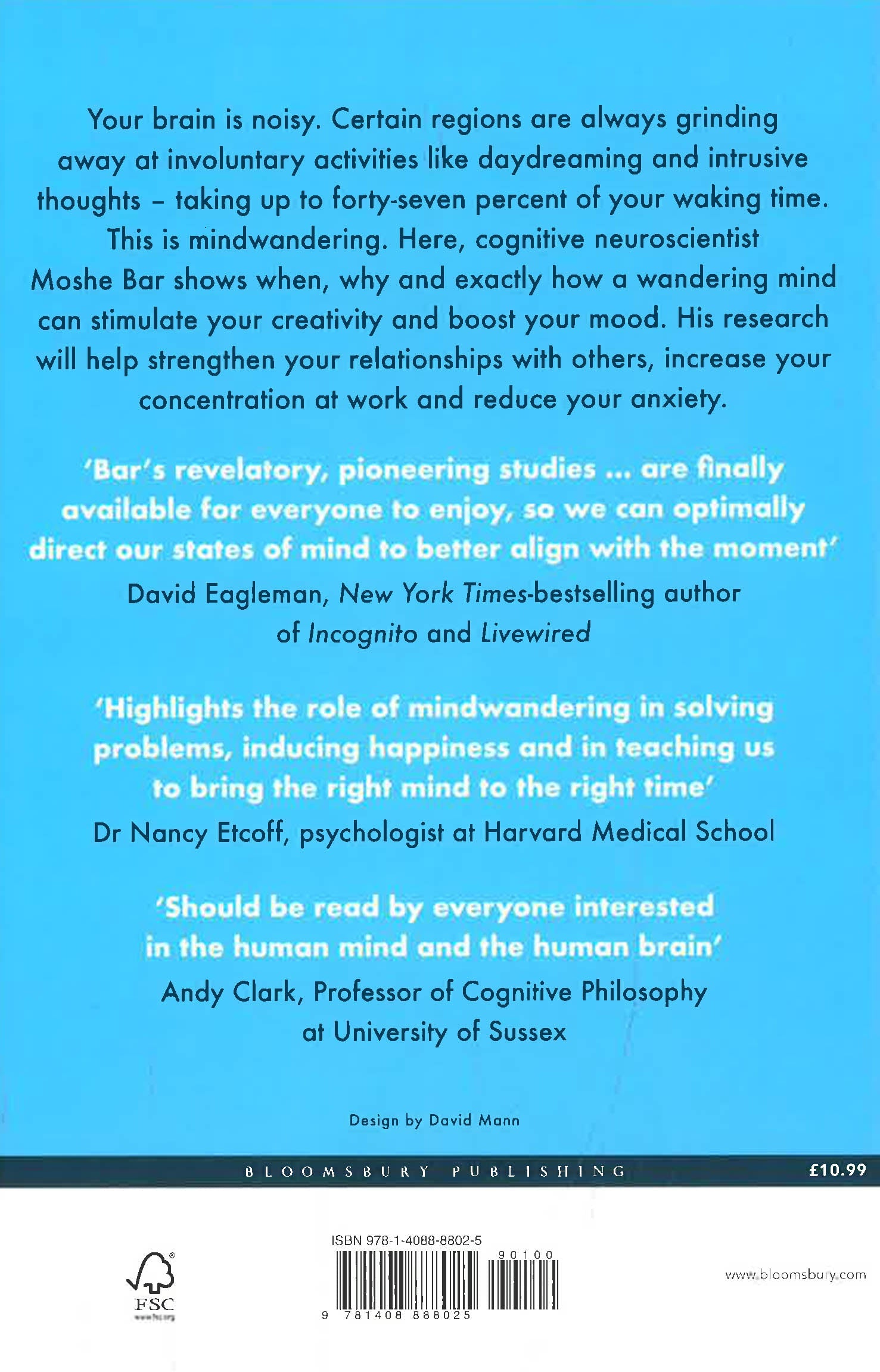 Your brain is noisy. Certain regions are always grinding away at involuntary activities like daydreaming and intrusive thoughts – taking up to forty-seven percent of your waking time. This is mindwandering. Here, cognitive neuroscientist Moshe Bar shows when, why and exactly how a wandering mind can stimulate your creativity and boost your mood. His research will help strengthen your relationships with others, increase your concentration at work and reduce your anxiety.

'Bar's revelatory, pioneering studies ... are finally available for everyone to enjoy, so we can optimally direct our states of mind to better align with the moment'
David Eagleman, New York Times-bestselling author of Incognito and Livewired

'Highlights the role of mindwandering in solving problems, inducing happiness and in teaching us to bring the right mind to the right time'
Dr Nancy Etcoff, psychologist at Harvard Medical School

'Should be read by everyone interested in the human mind and the human brain'
Andy Clark, Professor of Cognitive Philosophy at University of Sussex

Design by David Mann

BLOOMSBURY PUBLISHING £10.99

FSC
www.fsc.org

ISBN 978-1-4088-8802-5
90100
9 781408 888025

www.bloomsbury.com